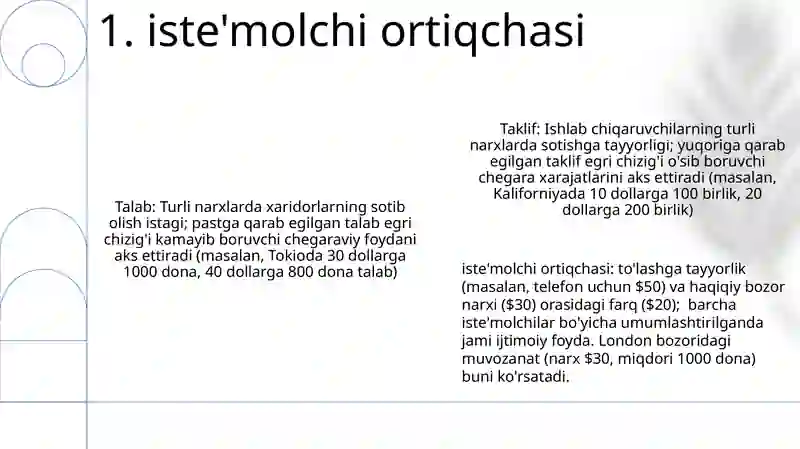 1. iste'molchi ortiqchasi

Talab: Turli narxlarda xaridorlarning sotib olish istagi; pastga qarab egilgan talab egri chizig'i kamayib boruvchi chegaraviy foydani aks ettiradi (masalan, Tokioda 30 dollarga 1000 dona, 40 dollarga 800 dona talab)

Taklif: Ishlab chiqaruvchilarning turli narxlarda sotishga tayyorligi; yuqoriga qarab egilgan taklif egri chizig'i o'sib boruvchi chegara xarajatlarini aks ettiradi (masalan, Kaliforniyada 10 dollarga 100 birlik, 20 dollarga 200 birlik)

iste'molchi ortiqchasi: to'lashga tayyorlik (masalan, telefon uchun \$50) va haqiqiy bozor narxi (\$30) orasidagi farq (\$20); barcha iste'molchilar bo'yicha umumlashtirilganda jami ijtimoiy foyda. London bozoridagi muvozanat (narx \$30, miqdori 1000 dona) buni ko'rsatadi.